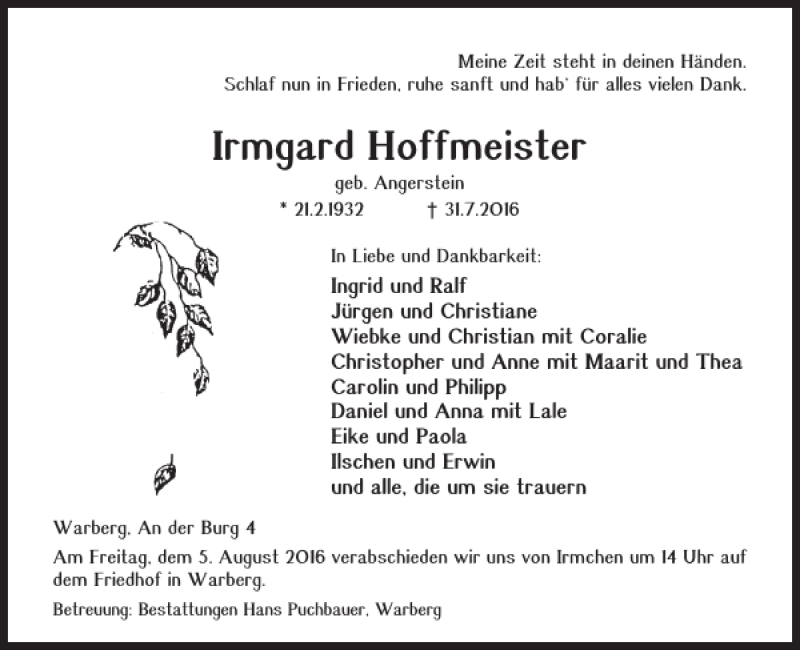 Meine Zeit steht in deinen Händen.
Schlaf nun in Frieden, ruhe sanft und hab' für alles vielen Dank.

Irmgard Hoffmeister

geb. Angerstein

* 21.2.1932 † 31.7.2016

In Liebe und Dankbarkeit:

Ingrid und Ralf
Jürgen und Christiane
Wiebke und Christian mit Coralie
Christopher und Anne mit Maarit und Thea
Carolin und Philipp
Daniel und Anna mit Lale
Eike und Paola
Ilschen und Erwin
und alle, die um sie trauern

Warberg, An der Burg 4

Am Freitag, dem 5. August 2016 verabschieden wir uns von Irmchen um 14 Uhr auf dem Friedhof in Warberg.

Betreuung: Bestattungen Hans Puchbauer, Warberg